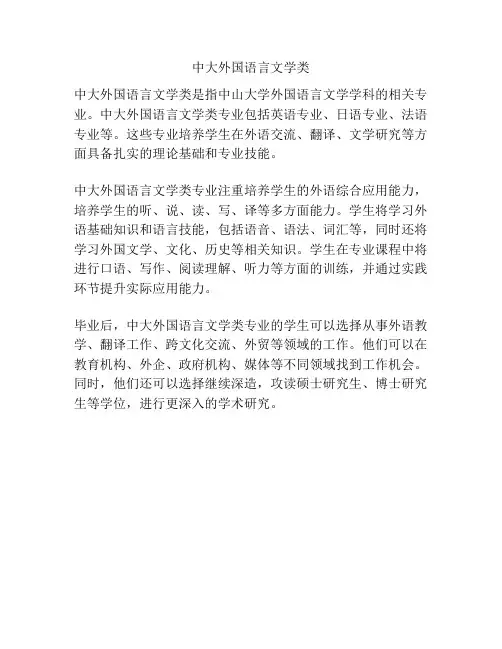 中大外国语言文学类

中大外国语言文学类是指中山大学外国语言文学学科的相关专业。中大外国语言文学类专业包括英语专业、日语专业、法语专业等。这些专业培养学生在外语交流、翻译、文学研究等方面具备扎实的理论基础和专业技能。

中大外国语言文学类专业注重培养学生的外语综合应用能力，培养学生的听、说、读、写、译等多方面能力。学生将学习外语基础知识和语言技能，包括语音、语法、词汇等，同时还将学习外国文学、文化、历史等相关知识。学生在专业课程中将进行口语、写作、阅读理解、听力等方面的训练，并通过实践环节提升实际应用能力。

毕业后，中大外国语言文学类专业的学生可以选择从事外语教学、翻译工作、跨文化交流、外贸等领域的工作。他们可以在教育机构、外企、政府机构、媒体等不同领域找到工作机会。同时，他们还可以选择继续深造，攻读硕士研究生、博士研究生等学位，进行更深入的学术研究。